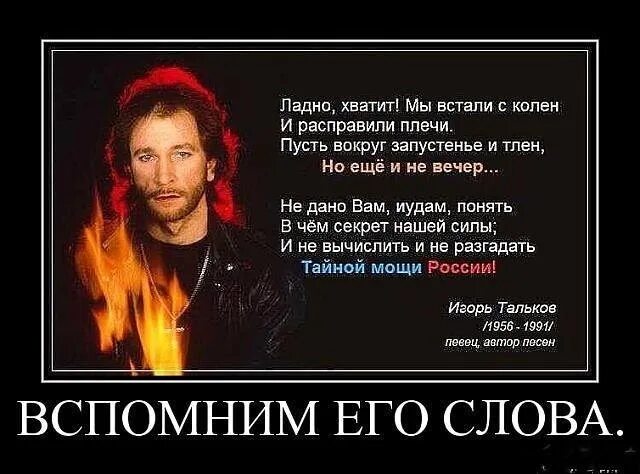 Ладно, хватит! Мы встали с колен
И расправили плечи.
Пусть вокруг запустенье и тлен,
Но ещё и не вечер...

Не дано Вам, иудам, понять
В чём секрет нашей силы;
И не вычислить и не разгадать
Тайной мощи России!

Игорь Тальков
/1956 - 1991/
певец, автор песен

ВСПОМНИМ ЕГО СЛОВА.